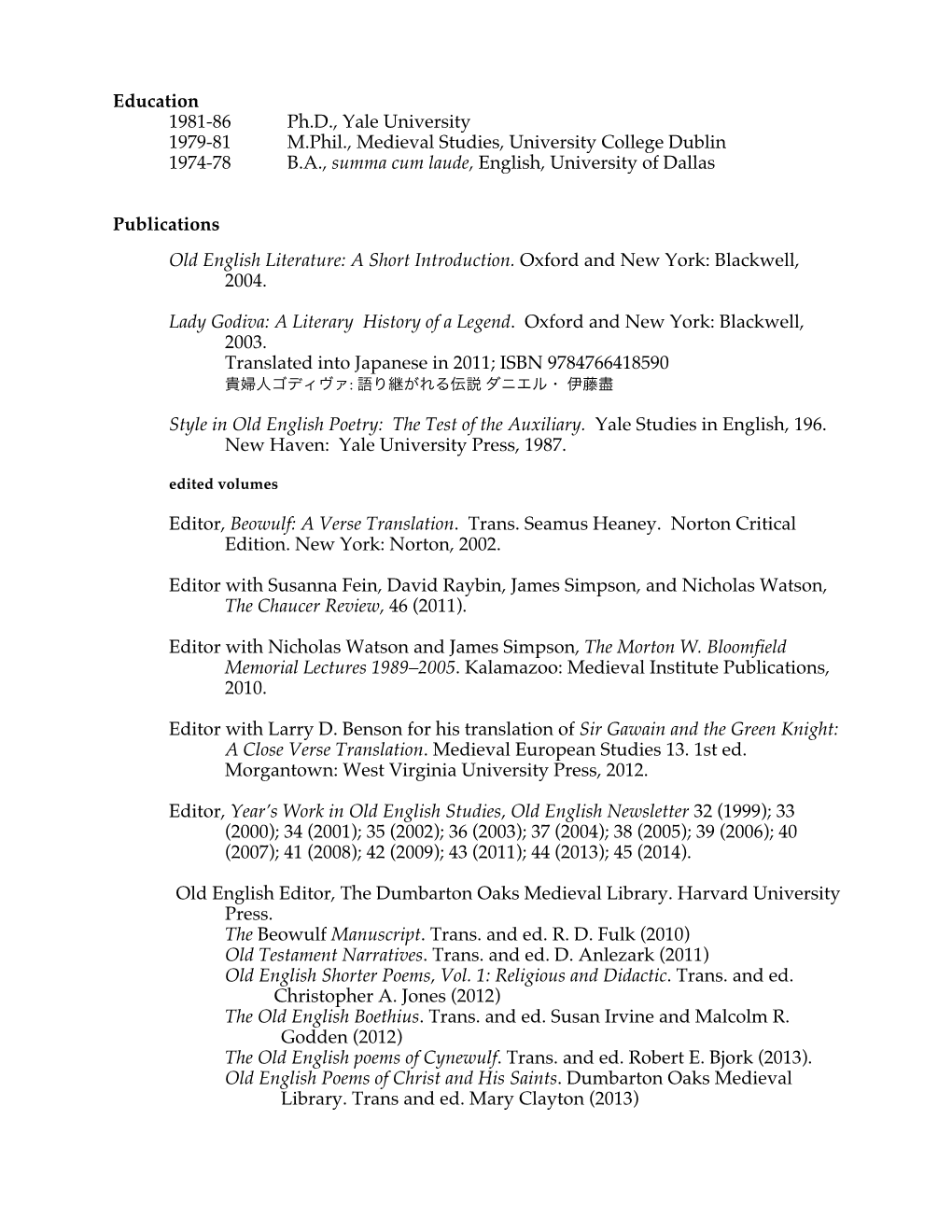 Education
1981-86 Ph.D., Yale University
1979-81 M.Phil., Medieval Studies, University College Dublin
1974-78 B.A., summa cum laude, English, University of Dallas

Publications

Old English Literature: A Short Introduction. Oxford and New York: Blackwell, 2004.

Lady Godiva: A Literary History of a Legend. Oxford and New York: Blackwell, 2003.
Translated into Japanese in 2011; ISBN 9784766418590
貴婦人ゴディヴァ: 語り継がれる伝説 ダニエル・ 伊藤盡

Style in Old English Poetry: The Test of the Auxiliary. Yale Studies in English, 196. New Haven: Yale University Press, 1987.

edited volumes

Editor, Beowulf: A Verse Translation. Trans. Seamus Heaney. Norton Critical Edition. New York: Norton, 2002.

Editor with Susanna Fein, David Raybin, James Simpson, and Nicholas Watson, The Chaucer Review, 46 (2011).

Editor with Nicholas Watson and James Simpson, The Morton W. Bloomfield Memorial Lectures 1989–2005. Kalamazoo: Medieval Institute Publications, 2010.

Editor with Larry D. Benson for his translation of Sir Gawain and the Green Knight: A Close Verse Translation. Medieval European Studies 13. 1st ed. Morgantown: West Virginia University Press, 2012.

Editor, Year's Work in Old English Studies, Old English Newsletter 32 (1999); 33 (2000); 34 (2001); 35 (2002); 36 (2003); 37 (2004); 38 (2005); 39 (2006); 40 (2007); 41 (2008); 42 (2009); 43 (2011); 44 (2013); 45 (2014).

Old English Editor, The Dumbarton Oaks Medieval Library. Harvard University Press.
The Beowulf Manuscript. Trans. and ed. R. D. Fulk (2010)
Old Testament Narratives. Trans. and ed. D. Anlezark (2011)
Old English Shorter Poems, Vol. 1: Religious and Didactic. Trans. and ed. Christopher A. Jones (2012)
The Old English Boethius. Trans. and ed. Susan Irvine and Malcolm R. Godden (2012)
The Old English poems of Cynewulf. Trans. and ed. Robert E. Bjork (2013).
Old English Poems of Christ and His Saints. Dumbarton Oaks Medieval Library. Trans and ed. Mary Clayton (2013)